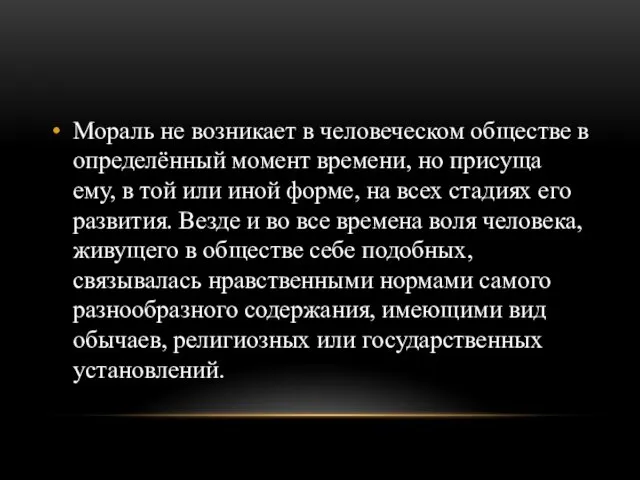 • Мораль не возникает в человеческом обществе в определённый момент времени, но присуща ему, в той или иной форме, на всех стадиях его развития. Везде и во все времена воля человека, живущего в обществе себе подобных, связывалась нравственными нормами самого разнообразного содержания, имеющими вид обычаев, религиозных или государственных установлений.